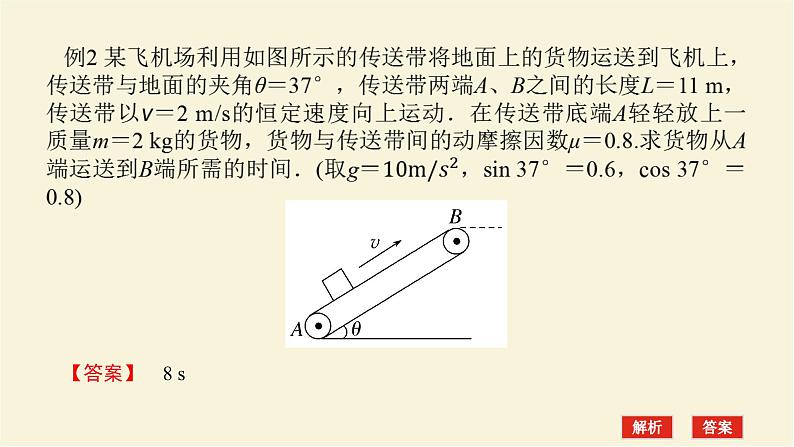 例2 某飞机场利用如图所示的传送带将地面上的货物运送到飞机上，传送带与地面的夹角$\theta=37°$，传送带两端$A$、$B$之间的长度$L=11$ m，传送带以$v=2$ m/s的恒定速度向上运动．在传送带底端$A$轻轻放上一质量$m=2$ kg的货物，货物与传送带间的动摩擦因数$\mu=0.8$.求货物从$A$端运送到$B$端所需的时间．(取$g=10m/s^2$，$\sin 37°=0.6$，$\cos 37°=0.8$)

$B$
$v$
$A$
$\theta$

【答案】 8 s

解析
答案